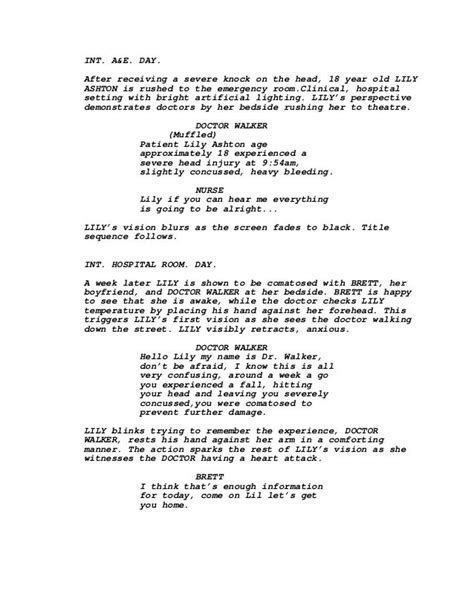 INT. A&E. DAY.

After receiving a severe knock on the head, 18 year old LILY ASHTON is rushed to the emergency room.Clinical, hospital setting with bright artificial lighting. LILY's perspective demonstrates doctors by her bedside rushing her to theatre.

DOCTOR WALKER
(Muffled)
Patient Lily Ashton age approximately 18 experienced a severe head injury at 9:54am, slightly concussed, heavy bleeding.

NURSE
Lily if you can hear me everything is going to be alright...

LILY's vision blurs as the screen fades to black. Title sequence follows.

INT. HOSPITAL ROOM. DAY.

A week later LILY is shown to be comatosed with BRETT, her boyfriend, and DOCTOR WALKER at her bedside. BRETT is happy to see that she is awake, while the doctor checks LILY temperature by placing his hand against her forehead. This triggers LILY's first vision as she sees the doctor walking down the street. LILY visibly retracts, anxious.

DOCTOR WALKER
Hello Lily my name is Dr. Walker, don't be afraid, I know this is all very confusing, around a week a go you experienced a fall, hitting your head and leaving you severely concussed,you were comatosed to prevent further damage.

LILY blinks trying to remember the experience, DOCTOR WALKER, rests his hand against her arm in a comforting manner. The action sparks the rest of LILY's vision as she witnesses the DOCTOR having a heart attack.

BRETT
I think that's enough information for today, come on Lil let's get you home.